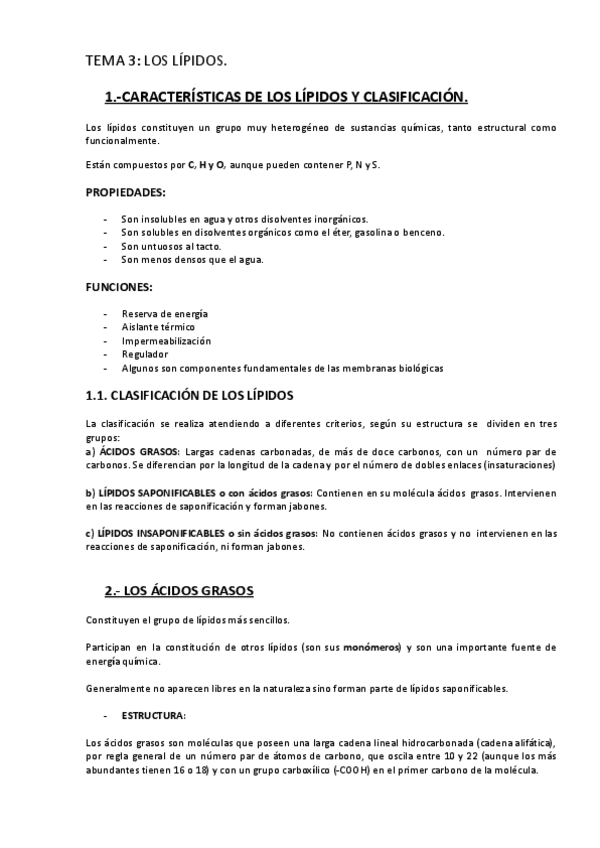 TEMA 3: LOS LÍPIDOS.

1.-CARACTERÍSTICAS DE LOS LÍPIDOS Y CLASIFICACIÓN.

Los lípidos constituyen un grupo muy heterogéneo de sustancias químicas, tanto estructural como funcionalmente.

Están compuestos por C, H y O, aunque pueden contener P, N y S.

PROPIEDADES:

- Son insolubles en agua y otros disolventes inorgánicos.
- Son solubles en disolventes orgánicos como el éter, gasolina o benceno.
- Son untuosos al tacto.
- Son menos densos que el agua.

FUNCIONES:

- Reserva de energía
- Aislante térmico
- Impermeabilización
- Regulador
- Algunos son componentes fundamentales de las membranas biológicas

1.1. CLASIFICACIÓN DE LOS LÍPIDOS

La clasificación se realiza atendiendo a diferentes criterios, según su estructura se dividen en tres grupos:
a) ÁCIDOS GRASOS: Largas cadenas carbonadas, de más de doce carbonos, con un número par de carbonos. Se diferencian por la longitud de la cadena y por el número de dobles enlaces (insaturaciones)

b) LÍPIDOS SAPONIFICABLES o con ácidos grasos: Contienen en su molécula ácidos grasos. Intervienen en las reacciones de saponificación y forman jabones.

c) LÍPIDOS INSAPONIFICABLES o sin ácidos grasos: No contienen ácidos grasos y no intervienen en las reacciones de saponificación, ni forman jabones.

2.- LOS ÁCIDOS GRASOS

Constituyen el grupo de lípidos más sencillos.

Participan en la constitución de otros lípidos (son sus monómeros) y son una importante fuente de energía química.

Generalmente no aparecen libres en la naturaleza sino forman parte de lípidos saponificables.

- ESTRUCTURA:

Los ácidos grasos son moléculas que poseen una larga cadena lineal hidrocarbonada (cadena alifática), por regla general de un número par de átomos de carbono, que oscila entre 10 y 22 (aunque los más abundantes tienen 16 o 18) y con un grupo carboxílico (-COOH) en el primer carbono de la molécula.